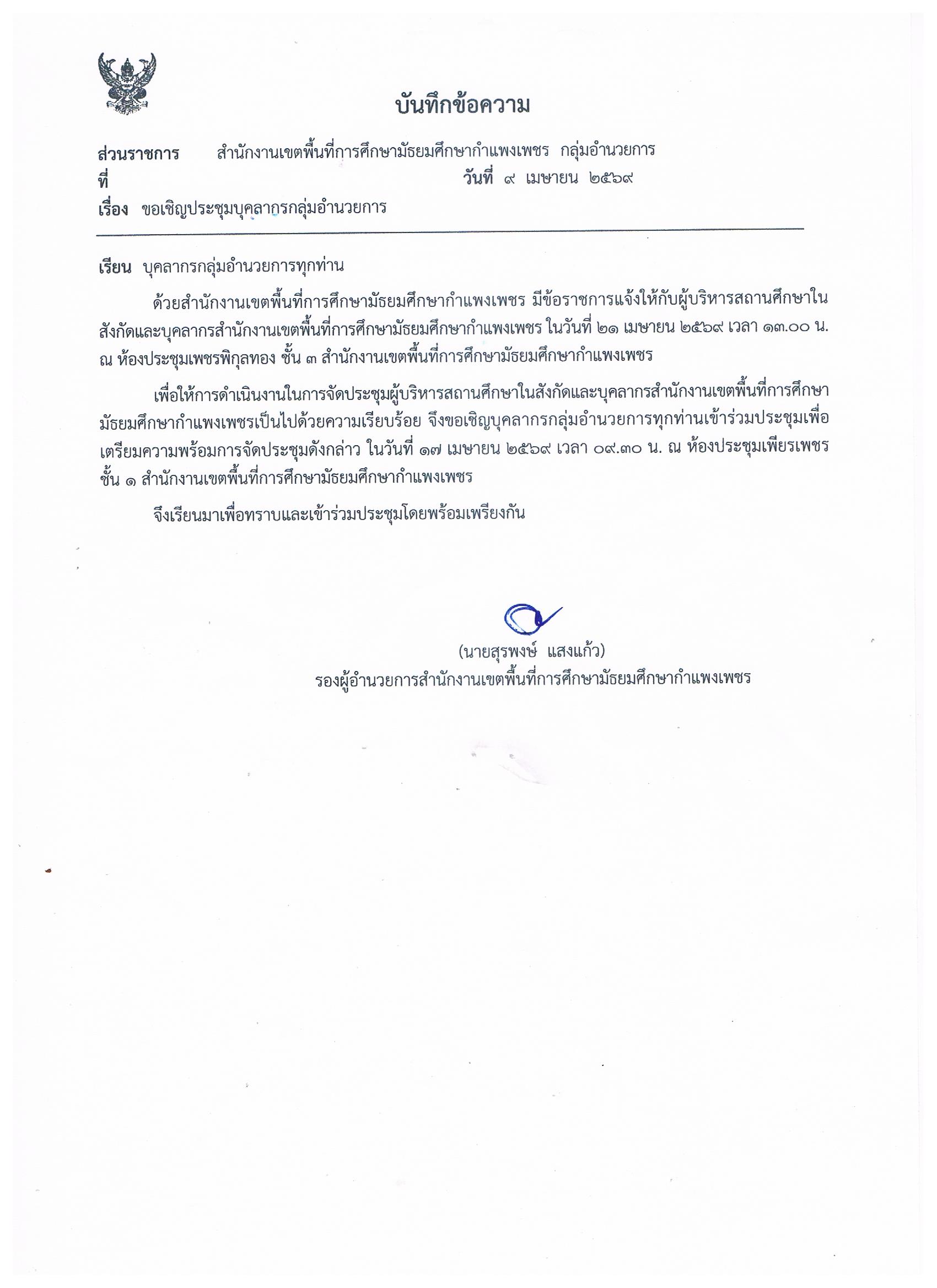 บันทึกข้อความ

ส่วนราชการ สำนักงานเขตพื้นที่การศึกษามัธยมศึกษากำแพงเพชร กลุ่มอำนวยการ
ที่ วันที่ ๙ เมษายน ๒๕๖๙
เรื่อง ขอเชิญประชุมบุคลากรกลุ่มอำนวยการ

เรียน บุคลากรกลุ่มอำนวยการทุกท่าน

ด้วยสำนักงานเขตพื้นที่การศึกษามัธยมศึกษากำแพงเพชร มีข้อราชการแจ้งให้กับผู้บริหารสถานศึกษาในสังกัดและบุคลากรสำนักงานเขตพื้นที่การศึกษามัธยมศึกษากำแพงเพชร ในวันที่ ๒๑ เมษายน ๒๕๖๙ เวลา ๑๓.๐๐ น. ณ ห้องประชุมเพชรพิกุลทอง ชั้น ๓ สำนักงานเขตพื้นที่การศึกษามัธยมศึกษากำแพงเพชร

เพื่อให้การดำเนินงานในการจัดประชุมผู้บริหารสถานศึกษาในสังกัดและบุคลากรสำนักงานเขตพื้นที่การศึกษามัธยมศึกษากำแพงเพชรเป็นไปด้วยความเรียบร้อย จึงขอเชิญบุคลากรกลุ่มอำนวยการทุกท่านเข้าร่วมประชุมเพื่อเตรียมความพร้อมการจัดประชุมดังกล่าว ในวันที่ ๑๗ เมษายน ๒๕๖๙ เวลา ๐๙.๓๐ น. ณ ห้องประชุมเพียรเพชร ชั้น ๑ สำนักงานเขตพื้นที่การศึกษามัธยมศึกษากำแพงเพชร

จึงเรียนมาเพื่อทราบและเข้าร่วมประชุมโดยพร้อมเพรียงกัน

(นายสุรพงษ์ แสงแก้ว)
รองผู้อำนวยการสำนักงานเขตพื้นที่การศึกษามัธยมศึกษากำแพงเพชร